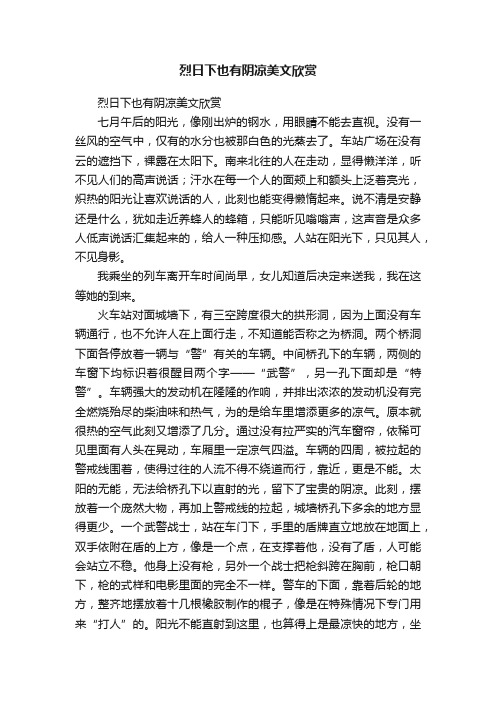 烈日下也有阴凉美文欣赏

烈日下也有阴凉美文欣赏

七月午后的阳光，像刚出炉的钢水，用眼睛不能去直视。没有一丝风的空气中，仅有的水分也被那白色的光蒸去了。车站广场在没有云的遮挡下，裸露在太阳下。南来北往的人在走动，显得懒洋洋，听不见人们的高声说话；汗水在每一个人的面颊上和额头上泛着亮光，炽热的阳光让喜欢说话的人，此刻也能变得懒惰起来。说不清是安静还是什么，犹如走近养蜂人的蜂箱，只能听见嗡嗡声，这声音是众多人低声说话汇集起来的，给人一种压抑感。人站在阳光下，只见其人，不见身影。

我乘坐的列车离开车时间尚早，女儿知道后决定来送我，我在这等她的到来。

火车站对面城墙下，有三空跨度很大的拱形洞，因为上面没有车辆通行，也不允许人在上面行走，不知道能否称之为桥洞。两个桥洞下面各停放着一辆与“警”有关的车辆。中间桥孔下的车辆，两侧的车窗下均标识着很醒目两个字——“武警”，另一孔下面却是“特警”。车辆强大的发动机在隆隆的作响，并排出浓浓的发动机没有完全燃烧殆尽的柴油味和热气，为的是给车里增添更多的凉气。原本就很热的空气此刻又增添了几分。通过没有拉严实的汽车窗帘，依稀可见里面有人头在晃动，车厢里一定凉气四溢。车辆的四周，被拉起的警戒线围着，使得过往的人流不得不绕道而行，靠近，更是不能。太阳的无能，无法给桥孔下以直射的光，留下了宝贵的阴凉。此刻，摆放着一个庞然大物，再加上警戒线的拉起，城墙桥孔下多余的地方显得更少。一个武警战士，站在车门下，手里的盾牌直立地放在地面上，双手依附在盾的上方，像是一个点，在支撑着他，没有了盾，人可能会站立不稳。他身上没有枪，另外一个战士把枪斜跨在胸前，枪口朝下，枪的式样和电影里面的完全不一样。警车的下面，靠着后轮的地方，整齐地摆放着十几根橡胶制作的棍子，像是在特殊情况下专门用来“打人”的。阳光不能直射到这里，也算得上是最凉快的地方，坐